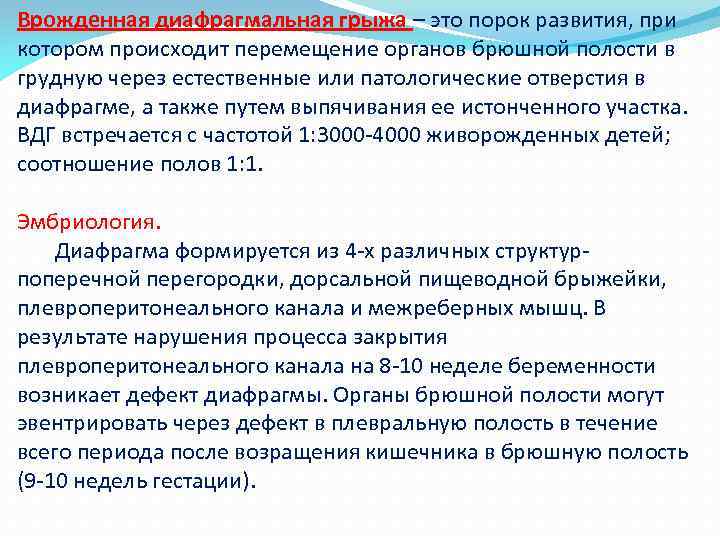 Врожденная диафрагмальная грыжа – это порок развития, при котором происходит перемещение органов брюшной полости в грудную через естественные или патологические отверстия в диафрагме, а также путем выпячивания ее истонченного участка. ВДГ встречается с частотой 1:3000-4000 живорожденных детей; соотношение полов 1:1.

Эмбриология.

Диафрагма формируется из 4-х различных структур- поперечной перегородки, дорсальной пищеводной брыжейки, плевроперитонеального канала и межреберных мышц. В результате нарушения процесса закрытия плевроперитонеального канала на 8-10 неделе беременности возникает дефект диафрагмы. Органы брюшной полости могут эвентрировать через дефект в плевральную полость в течение всего периода после возращения кишечника в брюшную полость (9-10 недель гестации).